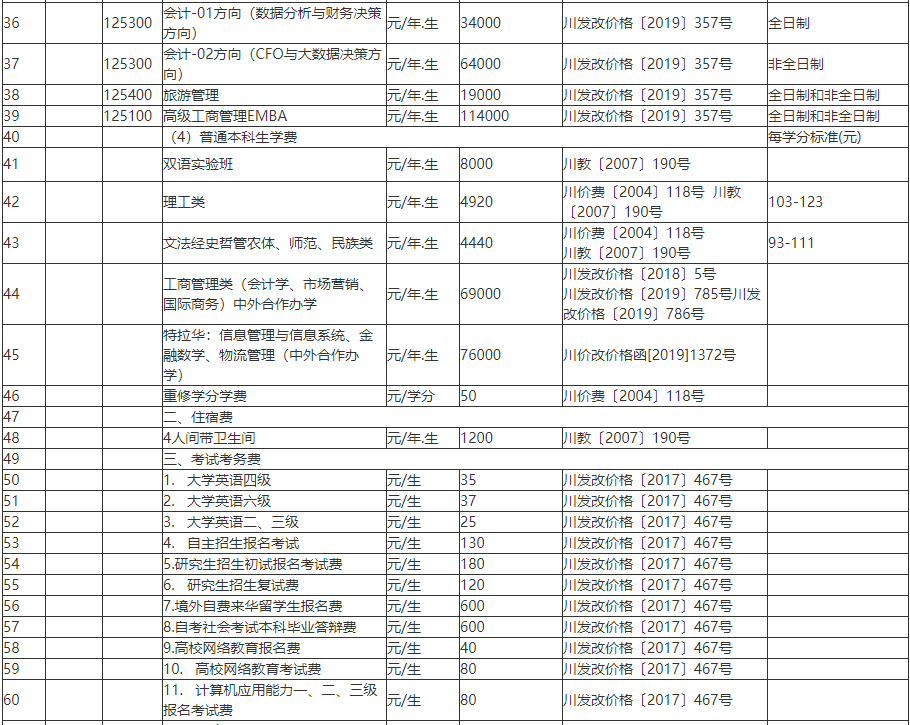 | 36 | | 125300 | 会计-01方向（数据分析与财务决策方向） | 元/年.生 | 34000 | 川发改价格〔2019〕357号 | 全日制 |
|---|---|---|---|---|---|---|---|
| 37 | | 125300 | 会计-02方向（CFO与大数据决策方向） | 元/年.生 | 64000 | 川发改价格〔2019〕357号 | 非全日制 |
| 38 | | 125400 | 旅游管理 | 元/年.生 | 19000 | 川发改价格〔2019〕357号 | 全日制和非全日制 |
| 39 | | 125100 | 高级工商管理EMBA | 元/年.生 | 114000 | 川发改价格〔2019〕357号 | 全日制和非全日制 |
| 40 | | | （4）普通本科生学费 | | | | 每学分标准(元) |
| 41 | | | 双语实验班 | 元/年.生 | 8000 | 川教〔2007〕190号 | |
| 42 | | | 理工类 | 元/年.生 | 4920 | 川价费〔2004〕118号 川教〔2007〕190号 | 103-123 |
| 43 | | | 文法经史哲管农体、师范、民族类 | 元/年.生 | 4440 | 川价费〔2004〕118号 川教〔2007〕190号 | 93-111 |
| 44 | | | 工商管理类（会计学、市场营销、国际商务）中外合作办学 | 元/年.生 | 69000 | 川发改价格〔2018〕5号 川发改价格〔2019〕785号川发改价格〔2019〕786号 | |
| 45 | | | 特拉华：信息管理与信息系统、金融数学、物流管理（中外合作办学） | 元/年.生 | 76000 | 川价改价格函[2019]1372号 | |
| 46 | | | 重修学分学费 | 元/学分 | 50 | 川价费〔2004〕118号 | |
| 47 | | | 二、住宿费 | | | | |
| 48 | | | 4人间带卫生间 | 元/年.生 | 1200 | 川教〔2007〕190号 | |
| 49 | | | 三、考试考务费 | | | | |
| 50 | | | 1. 大学英语四级 | 元/生 | 35 | 川发改价格〔2017〕467号 | |
| 51 | | | 2. 大学英语六级 | 元/生 | 37 | 川发改价格〔2017〕467号 | |
| 52 | | | 3. 大学英语二、三级 | 元/生 | 25 | 川发改价格〔2017〕467号 | |
| 53 | | | 4. 自主招生报名考试 | 元/生 | 130 | 川发改价格〔2017〕467号 | |
| 54 | | | 5.研究生招生初试报名考试费 | 元/生 | 180 | 川发改价格〔2017〕467号 | |
| 55 | | | 6. 研究生招生复试费 | 元/生 | 120 | 川发改价格〔2017〕467号 | |
| 56 | | | 7.境外自费来华留学生报名费 | 元/生 | 600 | 川发改价格〔2017〕467号 | |
| 57 | | | 8.自考社会考试本科毕业答辩费 | 元/生 | 600 | 川发改价格〔2017〕467号 | |
| 58 | | | 9.高校网络教育报名费 | 元/生 | 40 | 川发改价格〔2017〕467号 | |
| 59 | | | 10. 高校网络教育考试费 | 元/生 | 80 | 川发改价格〔2017〕467号 | |
| 60 | | | 11. 计算机应用能力一、二、三级报名考试费 | 元/生 | 80 | 川发改价格〔2017〕467号 | |